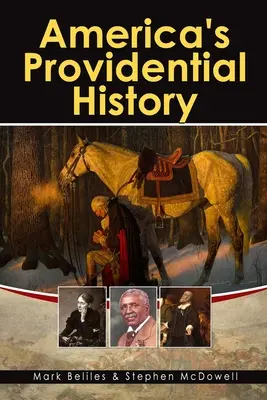 America's Providential History

Mark Beliles & Stephen McDowell